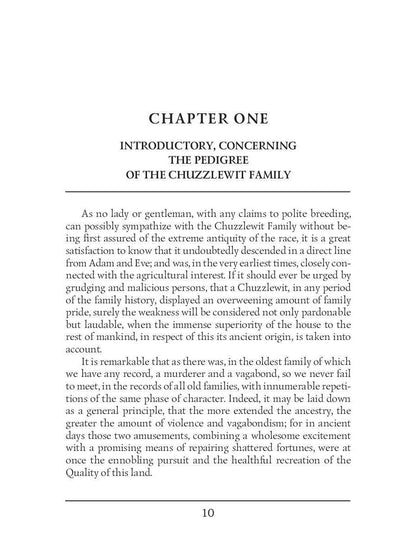 CHAPTER ONE

INTRODUCTORY, CONCERNING THE PEDIGREE OF THE CHUZZLEWIT FAMILY

As no lady or gentleman, with any claims to polite breeding, can possibly sympathize with the Chuzzlewit Family without being first assured of the extreme antiquity of the race, it is a great satisfaction to know that it undoubtedly descended in a direct line from Adam and Eve; and was, in the very earliest times, closely connected with the agricultural interest. If it should ever be urged by grudging and malicious persons, that a Chuzzlewit, in any period of the family history, displayed an overweening amount of family pride, surely the weakness will be considered not only pardonable but laudable, when the immense superiority of the house to the rest of mankind, in respect of this its ancient origin, is taken into account.

It is remarkable that as there was, in the oldest family of which we have any record, a murderer and a vagabond, so we never fail to meet, in the records of all old families, with innumerable repetitions of the same phase of character. Indeed, it may be laid down as a general principle, that the more extended the ancestry, the greater the amount of violence and vagabondism; for in ancient days those two amusements, combining a wholesome excitement with a promising means of repairing shattered fortunes, were at once the ennobling pursuit and the healthful recreation of the Quality of this land.

10